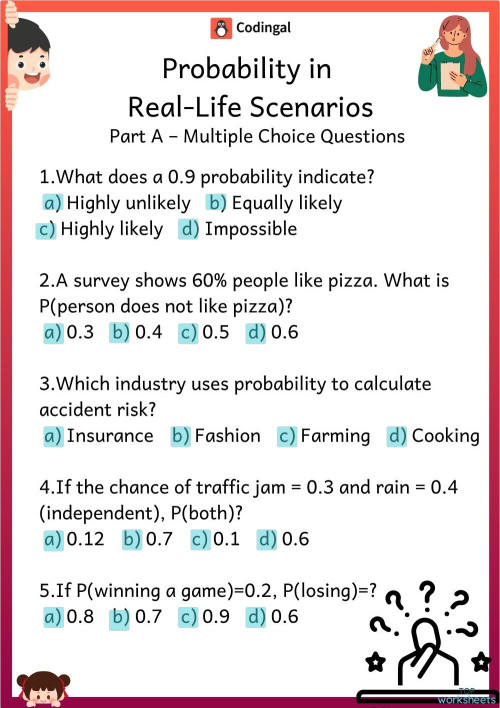 Codingal

Probability in Real-Life Scenarios

Part A – Multiple Choice Questions

1.What does a 0.9 probability indicate?
a) Highly unlikely b) Equally likely
c) Highly likely d) Impossible

2.A survey shows 60% people like pizza. What is P(person does not like pizza)?
a) 0.3 b) 0.4 c) 0.5 d) 0.6

3.Which industry uses probability to calculate accident risk?
a) Insurance b) Fashion c) Farming d) Cooking

4.If the chance of traffic jam = 0.3 and rain = 0.4 (independent), P(both)?
a) 0.12 b) 0.7 c) 0.1 d) 0.6

5.If P(winning a game)=0.2, P(losing)=?
a) 0.8 b) 0.7 c) 0.9 d) 0.6

TOP worksheets